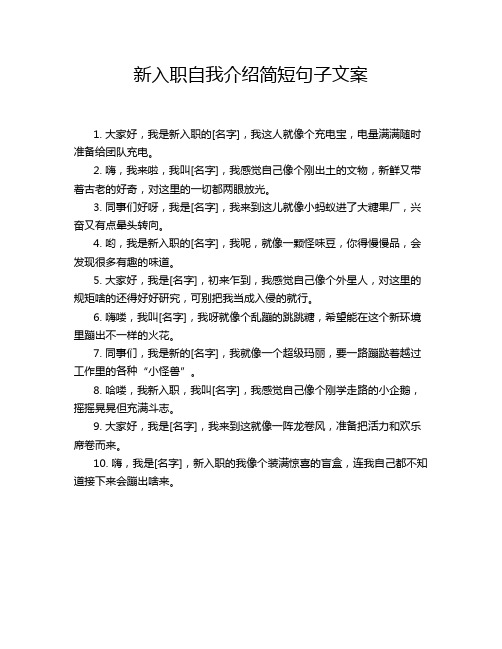 新入职自我介绍简短句子文案

1. 大家好，我是新入职的[名字]，我这人就像个充电宝，电量满满随时准备给团队充电。

2. 嗨，我来啦，我叫[名字]，我感觉自己像个刚出土的文物，新鲜又带着古老的好奇，对这里的一切都两眼放光。

3. 同事们好呀，我是[名字]，我来到这儿就像小蚂蚁进了大糖果厂，兴奋又有点晕头转向。

4. 哟，我是新入职的[名字]，我呢，就像一颗怪味豆，你得慢慢品，会发现很多有趣的味道。

5. 大家好，我是[名字]，初来乍到，我感觉自己像个外星人，对这里的规矩啥的还得好好研究，可别把我当成入侵的就行。

6. 嗨喽，我叫[名字]，我呀就像个乱蹦的跳跳糖，希望能在这个新环境里蹦出不一样的火花。

7. 同事们，我是新的[名字]，我就像一个超级玛丽，要一路蹦跶着越过工作里的各种“小怪兽”。

8. 哈喽，我新入职，我叫[名字]，我感觉自己像个刚学走路的小企鹅，摇摇晃晃但充满斗志。

9. 大家好，我是[名字]，我来到这就像一阵龙卷风，准备把活力和欢乐席卷而来。

10. 嗨，我是[名字]，新入职的我像个装满惊喜的盲盒，连我自己都不知道接下来会蹦出啥来。